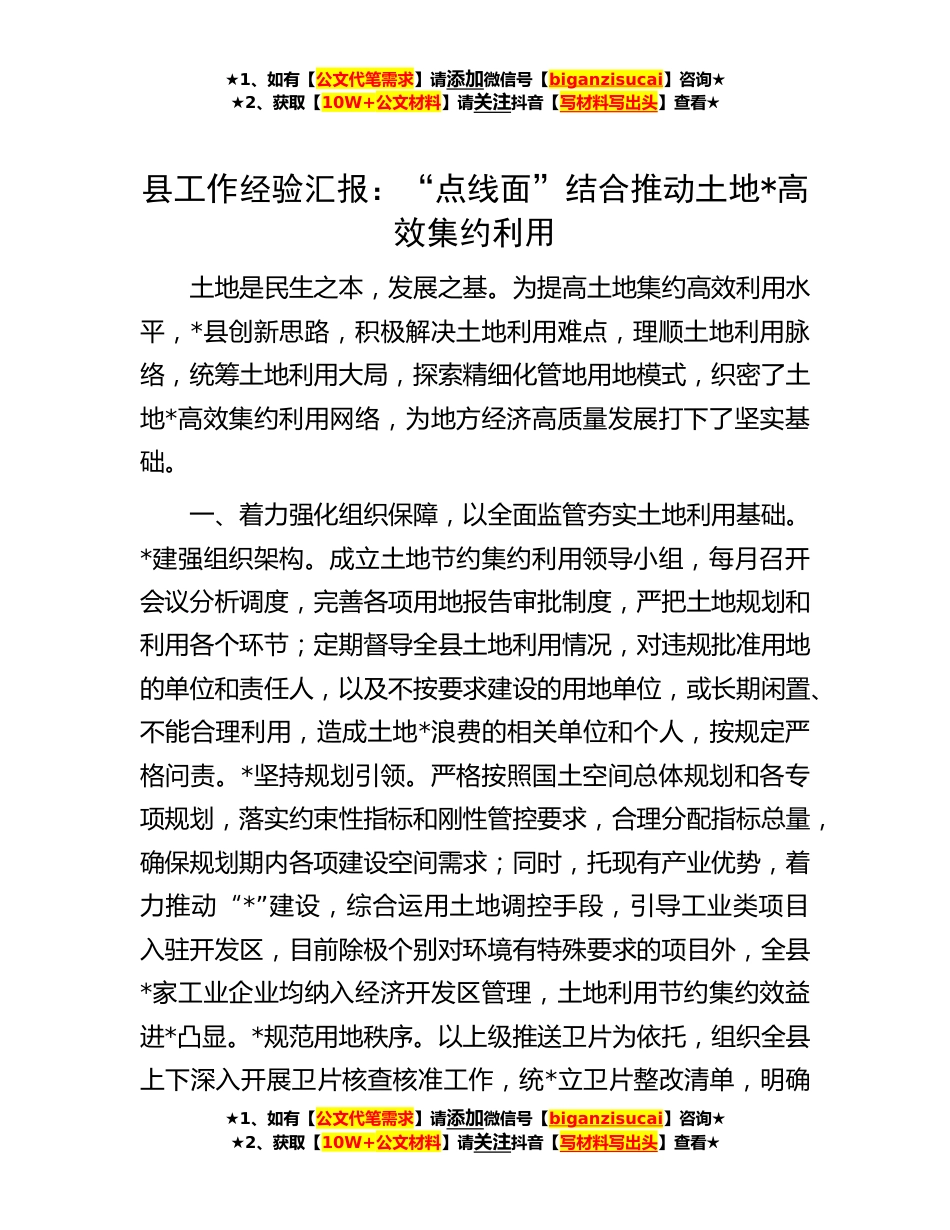 ★1、如有【公文代笔需求】请添加微信号【biganzisucai】咨询★
★2、获取【10W+公文材料】请关注抖音【写材料写出头】查看★

县工作经验汇报：“点线面”结合推动土地*高效集约利用

土地是民生之本，发展之基。为提高土地集约高效利用水平，*县创新思路，积极解决土地利用难点，理顺土地利用脉络，统筹土地利用大局，探索精细化管地用地模式，织密了土地*高效集约利用网络，为地方经济高质量发展打下了坚实基础。

一、着力强化组织保障，以全面监管夯实土地利用基础。*建强组织架构。成立土地节约集约利用领导小组，每月召开会议分析调度，完善各项用地报告审批制度，严把土地规划和利用各个环节；定期督导全县土地利用情况，对违规批准用地的单位和责任人，以及不按要求建设的用地单位，或长期闲置、不能合理利用，造成土地*浪费的相关单位和个人，按规定严格问责。*坚持规划引领。严格按照国土空间总体规划和各专项规划，落实约束性指标和刚性管控要求，合理分配指标总量，确保规划期内各项建设空间需求；同时，托现有产业优势，着力推动“*”建设，综合运用土地调控手段，引导工业类项目入驻开发区，目前除极个别对环境有特殊要求的项目外，全县*家工业企业均纳入经济开发区管理，土地利用节约集约效益进*凸显。*规范用地秩序。以上级推送卫片为依托，组织全县上下深入开展卫片核查核准工作，统*立卫片整改清单，明确

★1、如有【公文代笔需求】请添加微信号【biganzisucai】咨询★
★2、获取【10W+公文材料】请关注抖音【写材料写出头】查看★